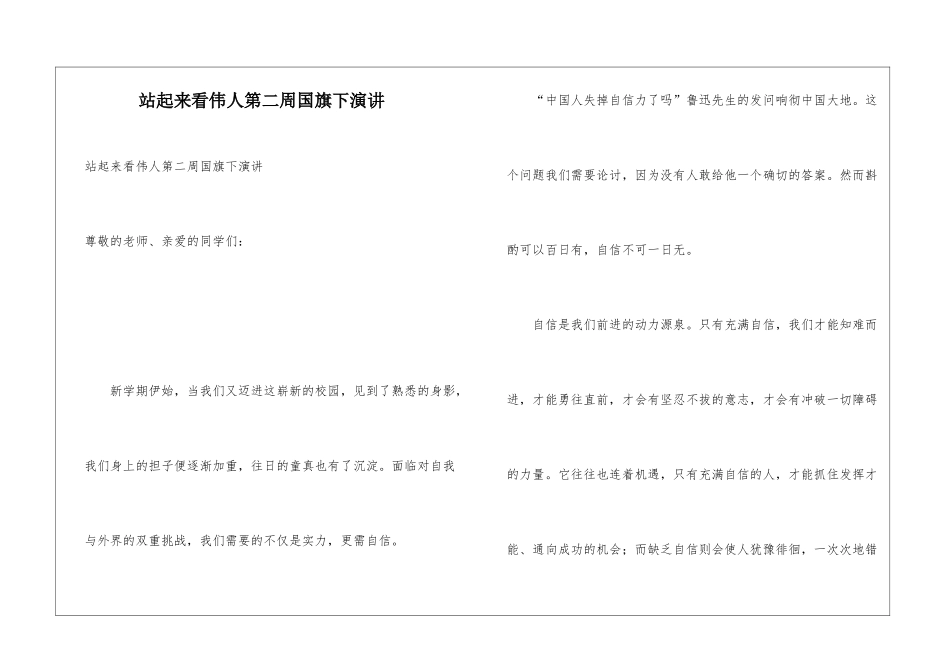 站起来看伟人第二周国旗下演讲

站起来看伟人第二周国旗下演讲

尊敬的老师、亲爱的同学们：

新学期伊始，当我们又迈进这崭新的校园，见到了熟悉的身影，我们身上的担子便逐渐加重，往日的童真也有了沉淀。面临对自我与外界的双重挑战，我们需要的不仅是实力，更需自信。

“中国人失掉自信力了吗”鲁迅先生的发问响彻中国大地。这个问题我们需要论讨，因为没有人敢给他一个确切的答案。然而斟酌可以百日有，自信不可一日无。

自信是我们前进的动力源泉。只有充满自信，我们才能知难而进，才能勇往直前，才会有坚忍不拔的意志，才会有冲破一切障碍的力量。它往往也连着机遇，只有充满自信的人，才能抓住发挥才能、通向成功的机会；而缺乏自信则会使人犹豫徘徊，一次次地错